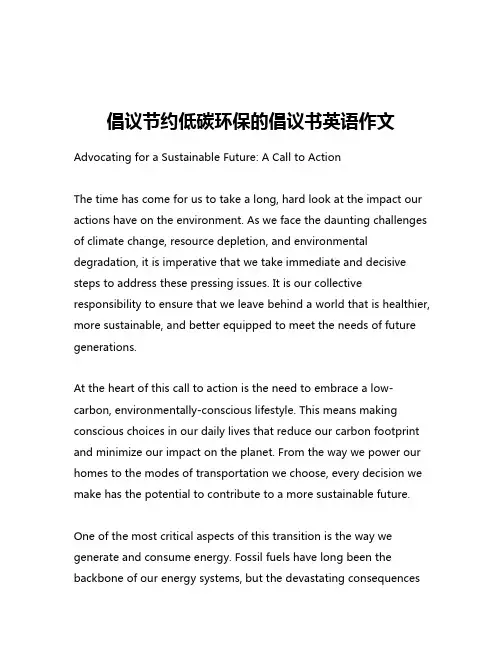 倡议节约低碳环保的倡议书英语作文

Advocating for a Sustainable Future: A Call to Action

The time has come for us to take a long, hard look at the impact our actions have on the environment. As we face the daunting challenges of climate change, resource depletion, and environmental degradation, it is imperative that we take immediate and decisive steps to address these pressing issues. It is our collective responsibility to ensure that we leave behind a world that is healthier, more sustainable, and better equipped to meet the needs of future generations.

At the heart of this call to action is the need to embrace a low-carbon, environmentally-conscious lifestyle. This means making conscious choices in our daily lives that reduce our carbon footprint and minimize our impact on the planet. From the way we power our homes to the modes of transportation we choose, every decision we make has the potential to contribute to a more sustainable future.

One of the most critical aspects of this transition is the way we generate and consume energy. Fossil fuels have long been the backbone of our energy systems, but the devastating consequences